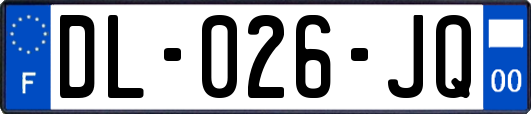 F
DL-026-JQ
00